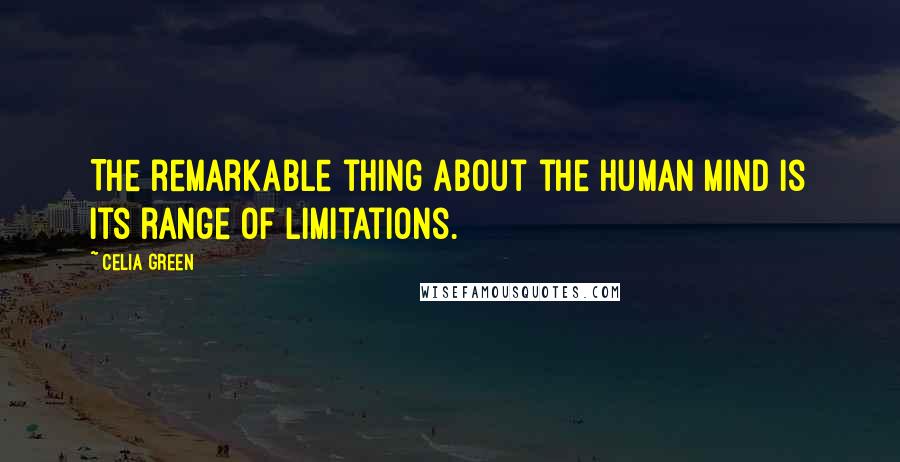 THE REMARKABLE THING ABOUT THE HUMAN MIND IS ITS RANGE OF LIMITATIONS.

~ CELIA GREEN

WISEFAMOUSQUOTES.COM